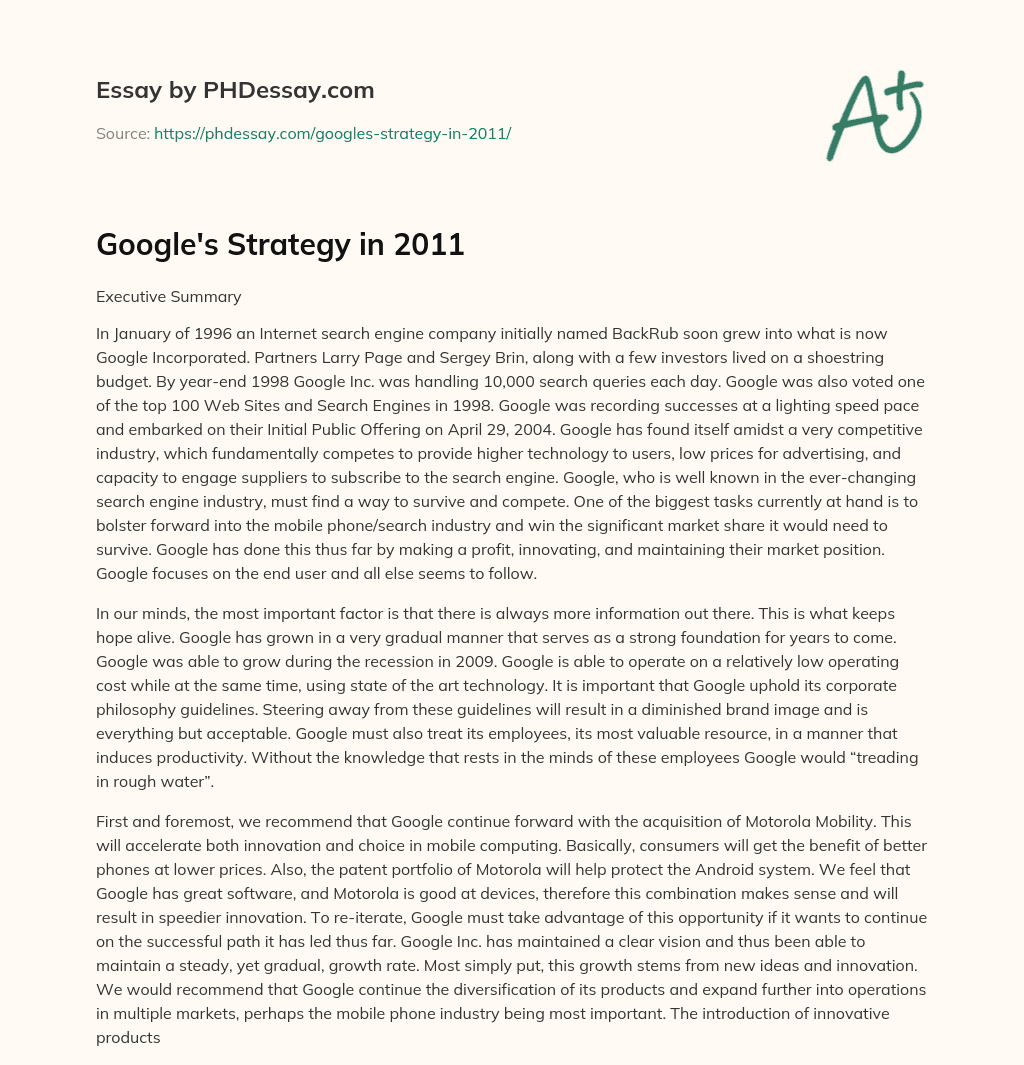 Essay by PHDessay.com

Source: https://phdessay.com/googles-strategy-in-2011/

A+

Google's Strategy in 2011

Executive Summary

In January of 1996 an Internet search engine company initially named BackRub soon grew into what is now Google Incorporated. Partners Larry Page and Sergey Brin, along with a few investors lived on a shoestring budget. By year-end 1998 Google Inc. was handling 10,000 search queries each day. Google was also voted one of the top 100 Web Sites and Search Engines in 1998. Google was recording successes at a lighting speed pace and embarked on their Initial Public Offering on April 29, 2004. Google has found itself amidst a very competitive industry, which fundamentally competes to provide higher technology to users, low prices for advertising, and capacity to engage suppliers to subscribe to the search engine. Google, who is well known in the ever-changing search engine industry, must find a way to survive and compete. One of the biggest tasks currently at hand is to bolster forward into the mobile phone/search industry and win the significant market share it would need to survive. Google has done this thus far by making a profit, innovating, and maintaining their market position. Google focuses on the end user and all else seems to follow.

In our minds, the most important factor is that there is always more information out there. This is what keeps hope alive. Google has grown in a very gradual manner that serves as a strong foundation for years to come. Google was able to grow during the recession in 2009. Google is able to operate on a relatively low operating cost while at the same time, using state of the art technology. It is important that Google uphold its corporate philosophy guidelines. Steering away from these guidelines will result in a diminished brand image and is everything but acceptable. Google must also treat its employees, its most valuable resource, in a manner that induces productivity. Without the knowledge that rests in the minds of these employees Google would “treading in rough water”.

First and foremost, we recommend that Google continue forward with the acquisition of Motorola Mobility. This will accelerate both innovation and choice in mobile computing. Basically, consumers will get the benefit of better phones at lower prices. Also, the patent portfolio of Motorola will help protect the Android system. We feel that Google has great software, and Motorola is good at devices, therefore this combination makes sense and will result in speedier innovation. To re-iterate, Google must take advantage of this opportunity if it wants to continue on the successful path it has led thus far. Google Inc. has maintained a clear vision and thus been able to maintain a steady, yet gradual, growth rate. Most simply put, this growth stems from new ideas and innovation. We would recommend that Google continue the diversification of its products and expand further into operations in multiple markets, perhaps the mobile phone industry being most important. The introduction of innovative products